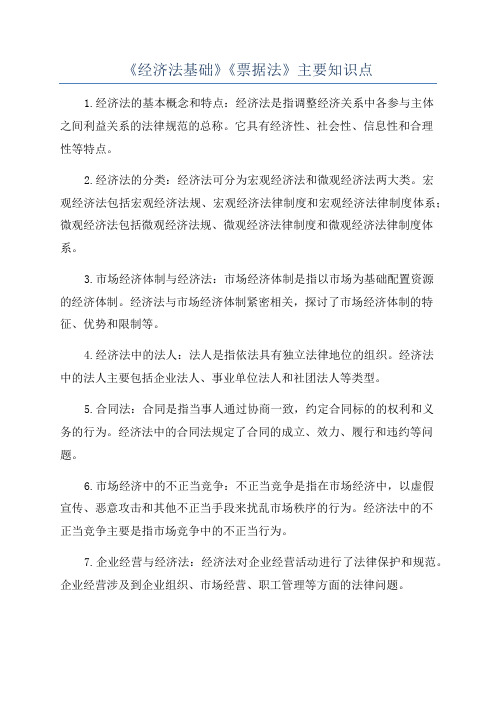 《经济法基础》《票据法》主要知识点

1.经济法的基本概念和特点：经济法是指调整经济关系中各参与主体之间利益关系的法律规范的总称。它具有经济性、社会性、信息性和合理性等特点。

2.经济法的分类：经济法可分为宏观经济法和微观经济法两大类。宏观经济法包括宏观经济法规、宏观经济法律制度和宏观经济法律制度体系；微观经济法包括微观经济法规、微观经济法律制度和微观经济法律制度体系。

3.市场经济体制与经济法：市场经济体制是指以市场为基础配置资源的经济体制。经济法与市场经济体制紧密相关，探讨了市场经济体制的特征、优势和限制等。

4.经济法中的法人：法人是指依法具有独立法律地位的组织。经济法中的法人主要包括企业法人、事业单位法人和社团法人等类型。

5.合同法：合同是指当事人通过协商一致，约定合同标的的权利和义务的行为。经济法中的合同法规定了合同的成立、效力、履行和违约等问题。

6.市场经济中的不正当竞争：不正当竞争是指在市场经济中，以虚假宣传、恶意攻击和其他不正当手段来扰乱市场秩序的行为。经济法中的不正当竞争主要是指市场竞争中的不正当行为。

7.企业经营与经济法：经济法对企业经营活动进行了法律保护和规范。企业经营涉及到企业组织、市场经营、职工管理等方面的法律问题。